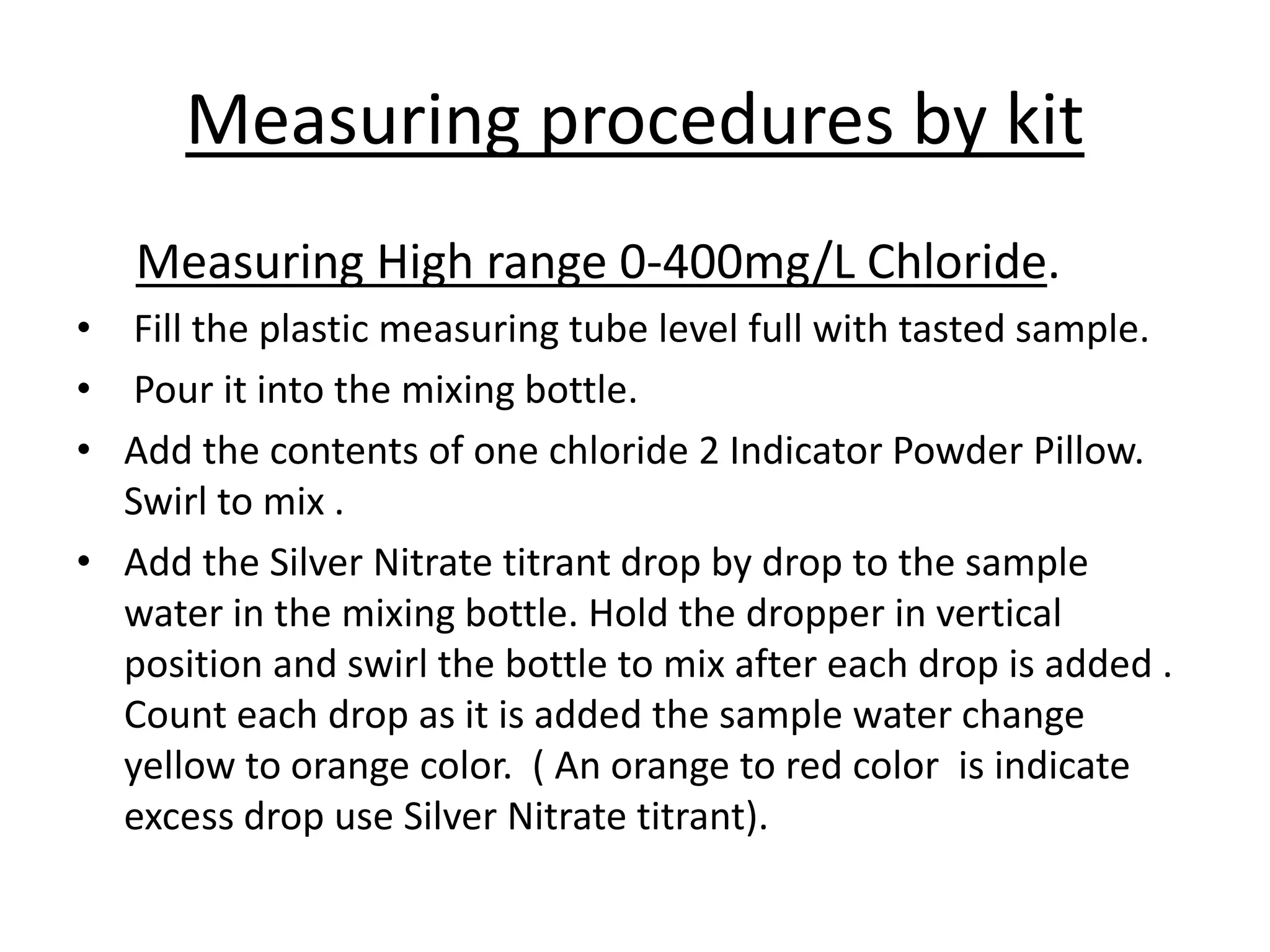 Measuring procedures by kit

Measuring High range 0-400mg/L Chloride.

• Fill the plastic measuring tube level full with tasted sample.
• Pour it into the mixing bottle.
• Add the contents of one chloride 2 Indicator Powder Pillow. Swirl to mix .
• Add the Silver Nitrate titrant drop by drop to the sample water in the mixing bottle. Hold the dropper in vertical position and swirl the bottle to mix after each drop is added . Count each drop as it is added the sample water change yellow to orange color. ( An orange to red color is indicate excess drop use Silver Nitrate titrant).